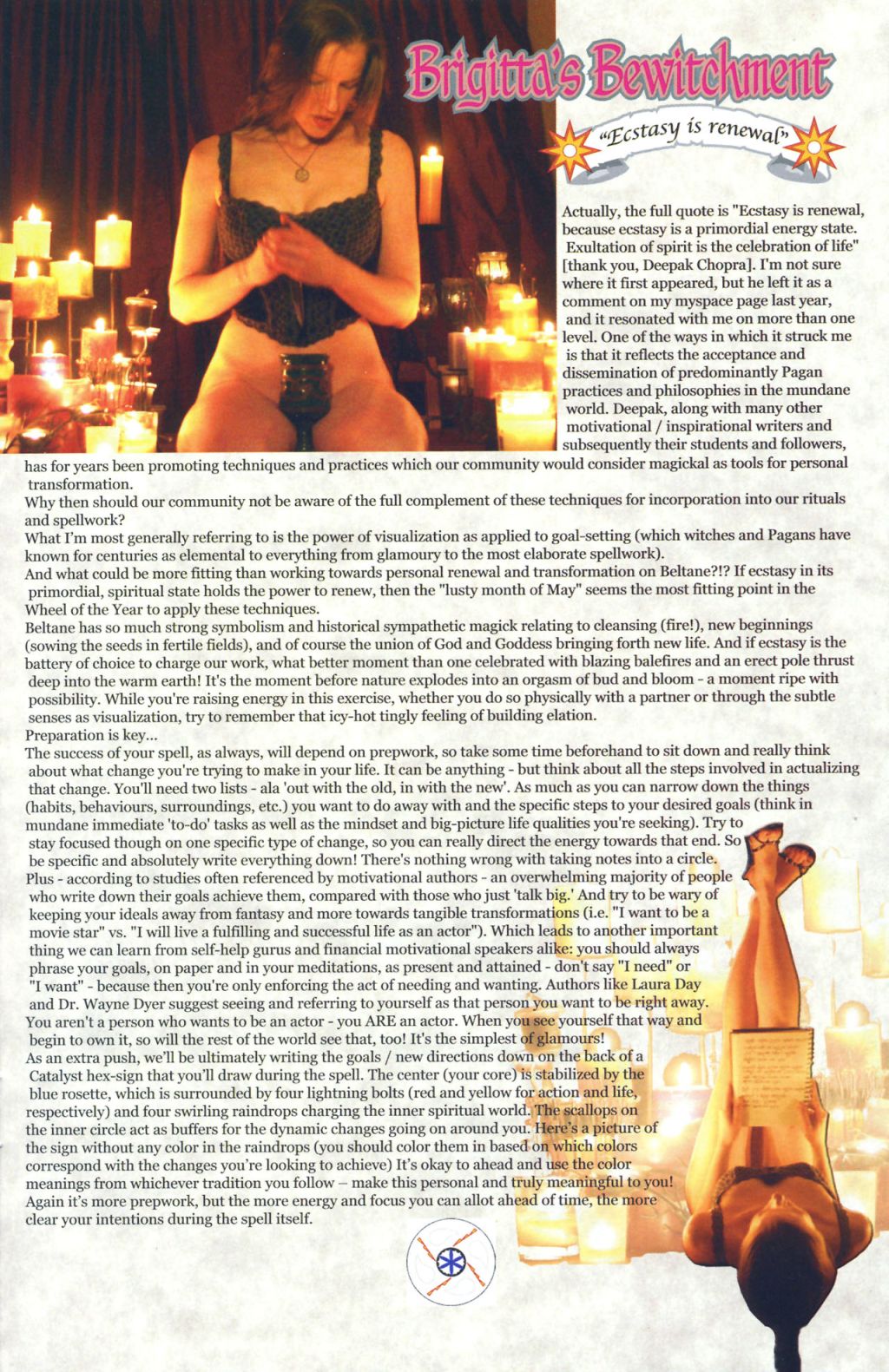 Brigitta's Bewitchment

"Ecstasy is renewal"

Actually, the full quote is "Ecstasy is renewal, because ecstasy is a primordial energy state. Exultation of spirit is the celebration of life" [thank you, Deepak Chopra]. I'm not sure where it first appeared, but he left it as a comment on my myspace page last year, and it resonated with me on more than one level. One of the ways in which it struck me is that it reflects the acceptance and dissemination of predominantly Pagan practices and philosophies in the mundane world. Deepak, along with many other motivational / inspirational writers and subsequently their students and followers, has for years been promoting techniques and practices which our community would consider magickal as tools for personal transformation.

Why then should our community not be aware of the full complement of these techniques for incorporation into our rituals and spellwork?

What I'm most generally referring to is the power of visualization as applied to goal-setting (which witches and Pagans have known for centuries as elemental to everything from glamoury to the most elaborate spellwork).

And what could be more fitting than working towards personal renewal and transformation on Beltane?!? If ecstasy in its primordial, spiritual state holds the power to renew, then the "lusty month of May" seems the most fitting point in the Wheel of the Year to apply these techniques.

Beltane has so much strong symbolism and historical sympathetic magick relating to cleansing (fire!), new beginnings (sowing the seeds in fertile fields), and of course the union of God and Goddess bringing forth new life. And if ecstasy is the battery of choice to charge our work, what better moment than one celebrated with blazing balefires and an erect pole thrust deep into the warm earth! It's the moment before nature explodes into an orgasm of bud and bloom - a moment ripe with possibility. While you're raising energy in this exercise, whether you do so physically with a partner or through the subtle senses as visualization, try to remember that icy-hot tingly feeling of building elation.

Preparation is key...

The success of your spell, as always, will depend on prepwork, so take some time beforehand to sit down and really think about what change you're trying to make in your life. It can be anything - but think about all the steps involved in actualizing that change. You'll need two lists - ala 'out with the old, in with the new'. As much as you can narrow down the things (habits, behaviours, surroundings, etc.) you want to do away with and the specific steps to your desired goals (think in mundane immediate 'to-do' tasks as well as the mindset and big-picture life qualities you're seeking). Try to stay focused though on one specific type of change, so you can really direct the energy towards that end. So be specific and absolutely write everything down! There's nothing wrong with taking notes into a circle.

Plus - according to studies often referenced by motivational authors - an overwhelming majority of people who write down their goals achieve them, compared with those who just 'talk big.' And try to be wary of keeping your ideals away from fantasy and more towards tangible transformations (i.e. "I want to be a movie star" vs. "I will live a fulfilling and successful life as an actor"). Which leads to another important thing we can learn from self-help gurus and financial motivational speakers alike: you should always phrase your goals, on paper and in your meditations, as present and attained - don't say "I need" or "I want" - because then you're only enforcing the act of needing and wanting. Authors like Laura Day and Dr. Wayne Dyer suggest seeing and referring to yourself as that person you want to be right away. You aren't a person who wants to be an actor - you ARE an actor. When you see yourself that way and begin to own it, so will the rest of the world see that, too! It's the simplest of glamours!

As an extra push, we'll be ultimately writing the goals / new directions down on the back of a Catalyst hex-sign that you'll draw during the spell. The center (your core) is stabilized by the blue rosette, which is surrounded by four lightning bolts (red and yellow for action and life, respectively) and four swirling raindrops charging the inner spiritual world. The scallops on the inner circle act as buffers for the dynamic changes going on around you. Here's a picture of the sign without any color in the raindrops (you should color them in based on which colors correspond with the changes you're looking to achieve) It's okay to ahead and use the color meanings from whichever tradition you follow – make this personal and truly meaningful to you! Again it's more prepwork, but the more energy and focus you can allot ahead of time, the more clear your intentions during the spell itself.